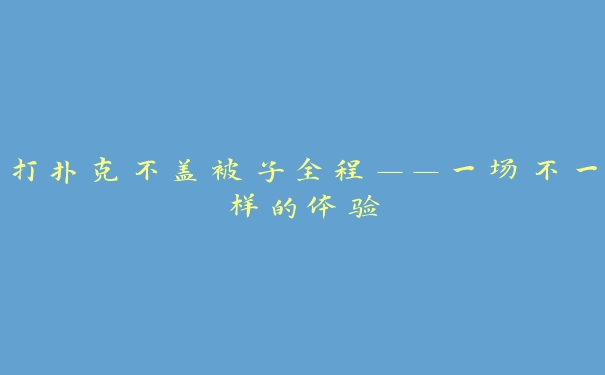 打扑克不盖被子全程——一场不一样的体验